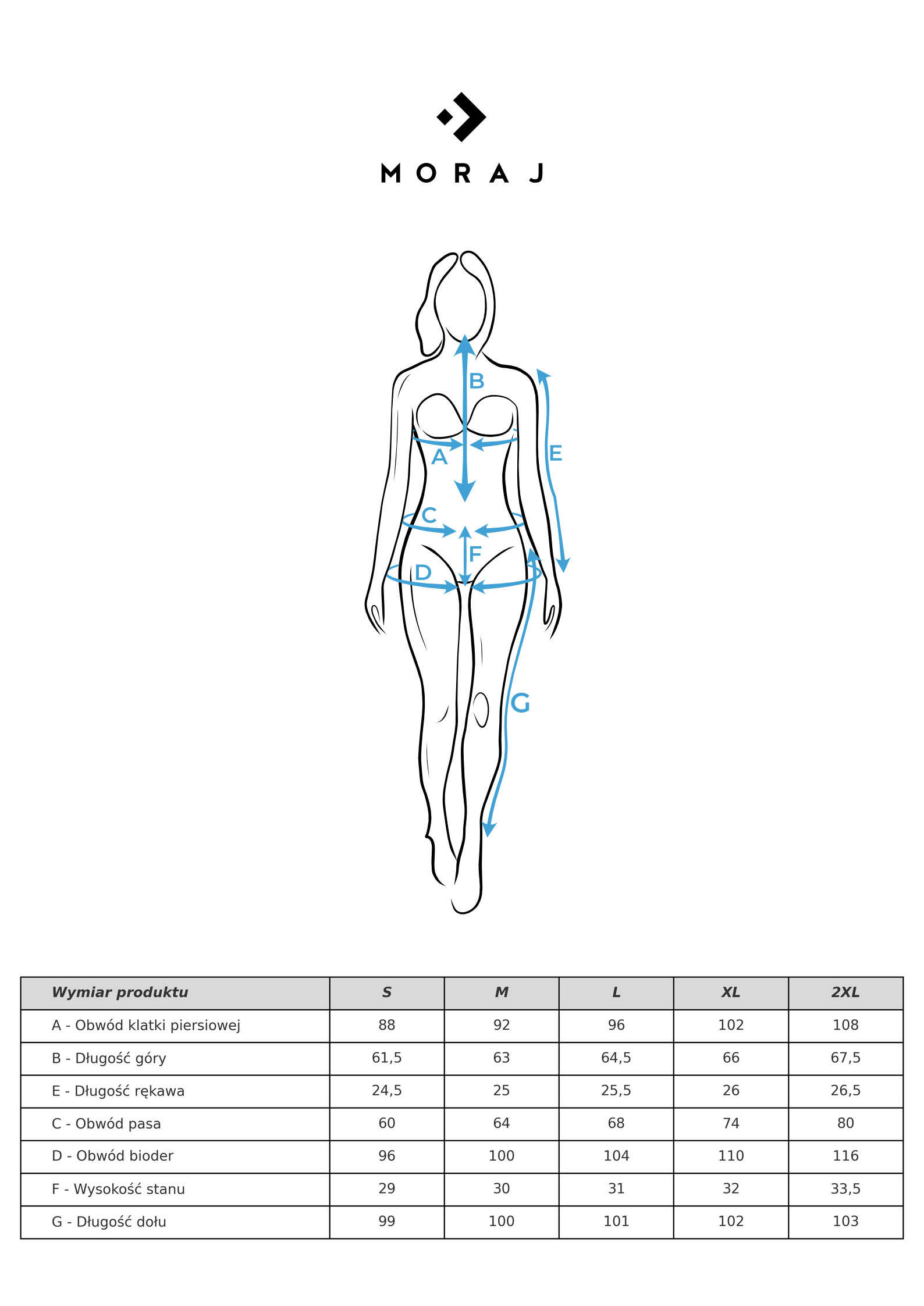 MORAJ

B
A
E
C
F
D
G

| Wymiar produktu | S | M | L | XL | 2XL |
|---|---|---|---|---|---|
| A - Obwód klatki piersiowej | 88 | 92 | 96 | 102 | 108 |
| B - Długość góry | 61,5 | 63 | 64,5 | 66 | 67,5 |
| E - Długość rękawa | 24,5 | 25 | 25,5 | 26 | 26,5 |
| C - Obwód pasa | 60 | 64 | 68 | 74 | 80 |
| D - Obwód bioder | 96 | 100 | 104 | 110 | 116 |
| F - Wysokość stanu | 29 | 30 | 31 | 32 | 33,5 |
| G - Długość dołu | 99 | 100 | 101 | 102 | 103 |